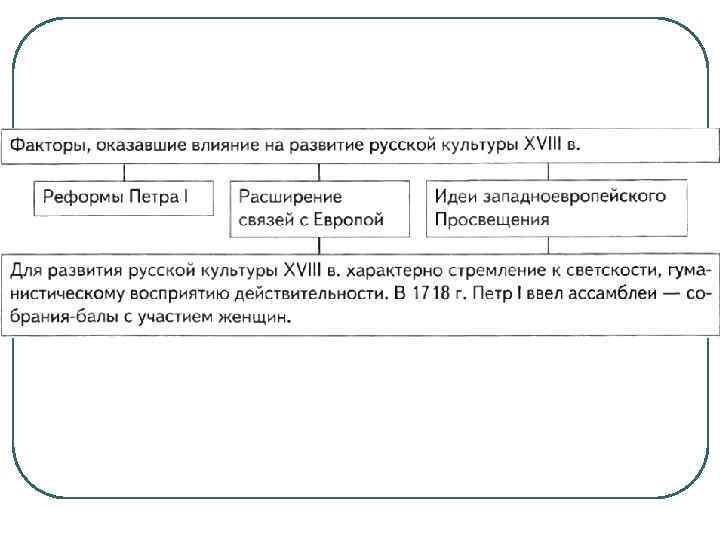 Факторы, оказавшие влияние на развитие русской культуры XVIII в.

Реформы Петра I

Расширение связей с Европой

Идеи западноевропейского Просвещения

Для развития русской культуры XVIII в. характерно стремление к светскости, гуманистическому восприятию действительности. В 1718 г. Петр I ввел ассамблеи — собрания-балы с участием женщин.